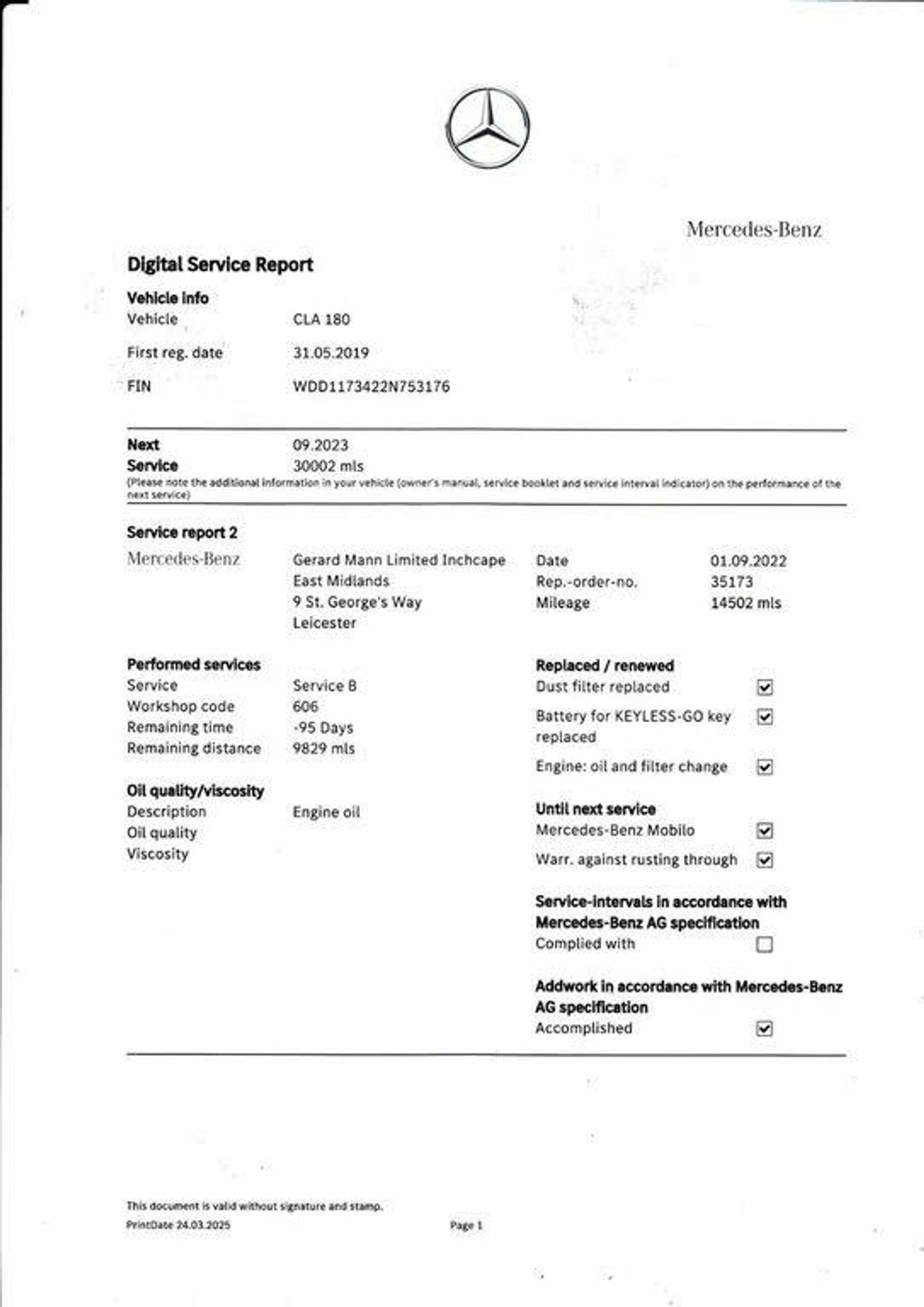 Mercedes-Benz

Digital Service Report

Vehicle info
Vehicle CLA 180
First reg. date 31.05.2019
FIN WDD1173422N753176

Next Service 09.2023
30002 mls
(Please note the additional information in your vehicle (owner's manual, service booklet and service interval indicator) on the performance of the next service)

Service report 2
Mercedes-Benz
Gerard Mann Limited Inchcape
East Midlands
9 St. George's Way
Leicester

Date 01.09.2022
Rep.-order-no. 35173
Mileage 14502 mls

Performed services
Service Service B
Workshop code 606
Remaining time -95 Days
Remaining distance 9829 mls

Oil quality/viscosity
Description Engine oil
Oil quality
Viscosity

Replaced / renewed
Dust filter replaced ☑
Battery for KEYLESS-GO key replaced ☑
Engine: oil and filter change ☑

Until next service
Mercedes-Benz Mobilo ☑
Warr. against rusting through ☑

Service-intervals in accordance with Mercedes-Benz AG specification
Complied with ☐

Addwork in accordance with Mercedes-Benz AG specification
Accomplished ☑

This document is valid without signature and stamp.
PrintDate 24.03.2025
Page 1